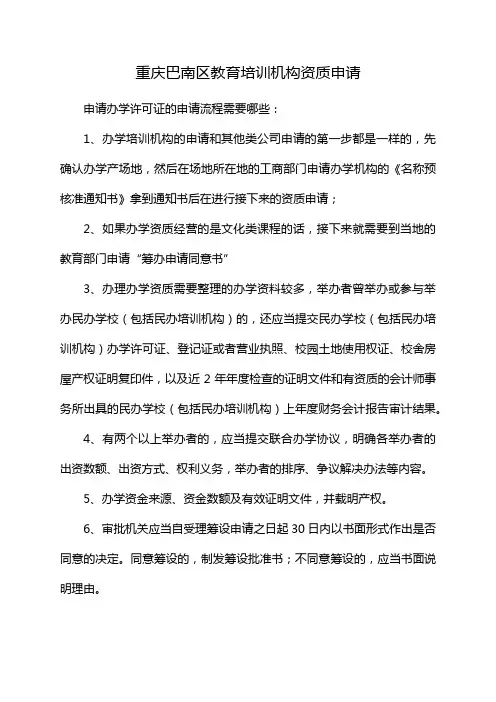 重庆巴南区教育培训机构资质申请

申请办学许可证的申请流程需要哪些：

1、办学培训机构的申请和其他类公司申请的第一步都是一样的，先确认办学产场地，然后在场地所在地的工商部门申请办学机构的《名称预核准通知书》拿到通知书后在进行接下来的资质申请；

2、如果办学资质经营的是文化类课程的话，接下来就需要到当地的教育部门申请“筹办申请同意书”

3、办理办学资质需要整理的办学资料较多，举办者曾举办或参与举办民办学校（包括民办培训机构）的，还应当提交民办学校（包括民办培训机构）办学许可证、登记证或者营业执照、校园土地使用权证、校舍房屋产权证明复印件，以及近 2 年年度检查的证明文件和有资质的会计师事务所出具的民办学校（包括民办培训机构）上年度财务会计报告审计结果。

4、有两个以上举办者的，应当提交联合办学协议，明确各举办者的出资数额、出资方式、权利义务，举办者的排序、争议解决办法等内容。

5、办学资金来源、资金数额及有效证明文件，并载明产权。

6、审批机关应当自受理筹设申请之日起 30 日内以书面形式作出是否同意的决定。同意筹设的，制发筹设批准书；不同意筹设的，应当书面说明理由。